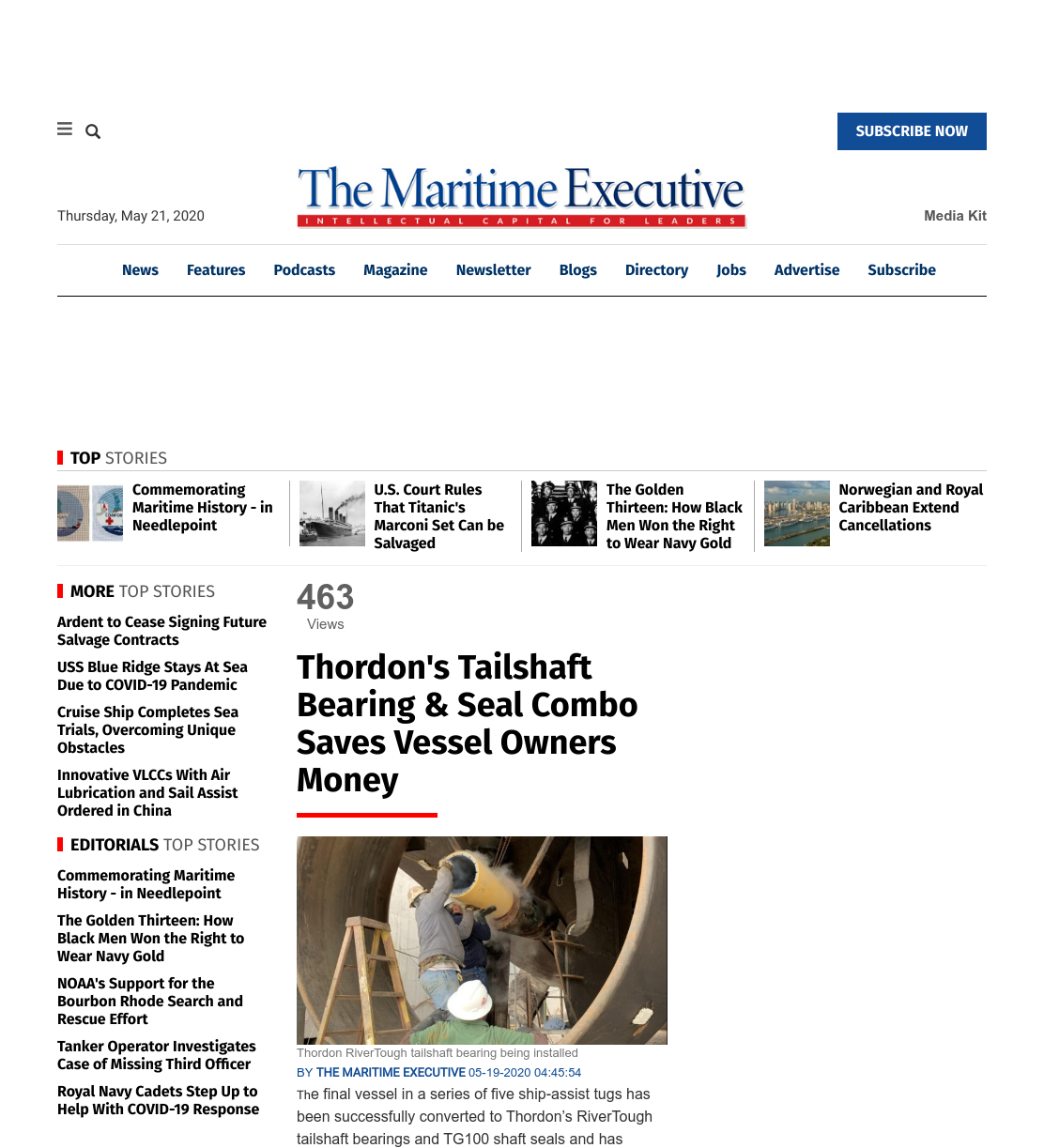 SUBSCRIBE NOW

Thursday, May 21, 2020

The Maritime Executive
INTELLECTUAL CAPITAL FOR LEADERS

Media Kit

News Features Podcasts Magazine Newsletter Blogs Directory Jobs Advertise Subscribe

TOP STORIES

Commemorating Maritime History - in Needlepoint

U.S. Court Rules That Titanic's Marconi Set Can be Salvaged

The Golden Thirteen: How Black Men Won the Right to Wear Navy Gold

Norwegian and Royal Caribbean Extend Cancellations

MORE TOP STORIES

Ardent to Cease Signing Future Salvage Contracts

USS Blue Ridge Stays At Sea Due to COVID-19 Pandemic

Cruise Ship Completes Sea Trials, Overcoming Unique Obstacles

Innovative VLCCs With Air Lubrication and Sail Assist Ordered in China

EDITORIALS TOP STORIES

Commemorating Maritime History - in Needlepoint

The Golden Thirteen: How Black Men Won the Right to Wear Navy Gold

NOAA's Support for the Bourbon Rhode Search and Rescue Effort

Tanker Operator Investigates Case of Missing Third Officer

Royal Navy Cadets Step Up to Help With COVID-19 Response

463
Views

Thordon's Tailshaft Bearing & Seal Combo Saves Vessel Owners Money

Thordon RiverTough tailshaft bearing being installed

BY THE MARITIME EXECUTIVE 05-19-2020 04:45:54

The final vessel in a series of five ship-assist tugs has been successfully converted to Thordon's RiverTough tailshaft bearings and TG100 shaft seals and has